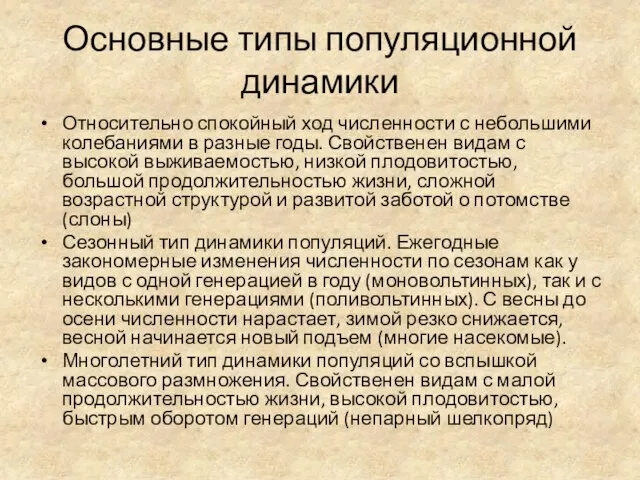 Основные типы популяционной динамики

• Относительно спокойный ход численности с небольшими колебаниями в разные годы. Свойственен видам с высокой выживаемостью, низкой плодовитостью, большой продолжительностью жизни, сложной возрастной структурой и развитой заботой о потомстве (слоны)

• Сезонный тип динамики популяций. Ежегодные закономерные изменения численности по сезонам как у видов с одной генерацией в году (моновольтинных), так и с несколькими генерациями (поливольтинных). С весны до осени численности нарастает, зимой резко снижается, весной начинается новый подъем (многие насекомые).

• Многолетний тип динамики популяций со вспышкой массового размножения. Свойственен видам с малой продолжительностью жизни, высокой плодовитостью, быстрым оборотом генераций (непарный шелкопряд)